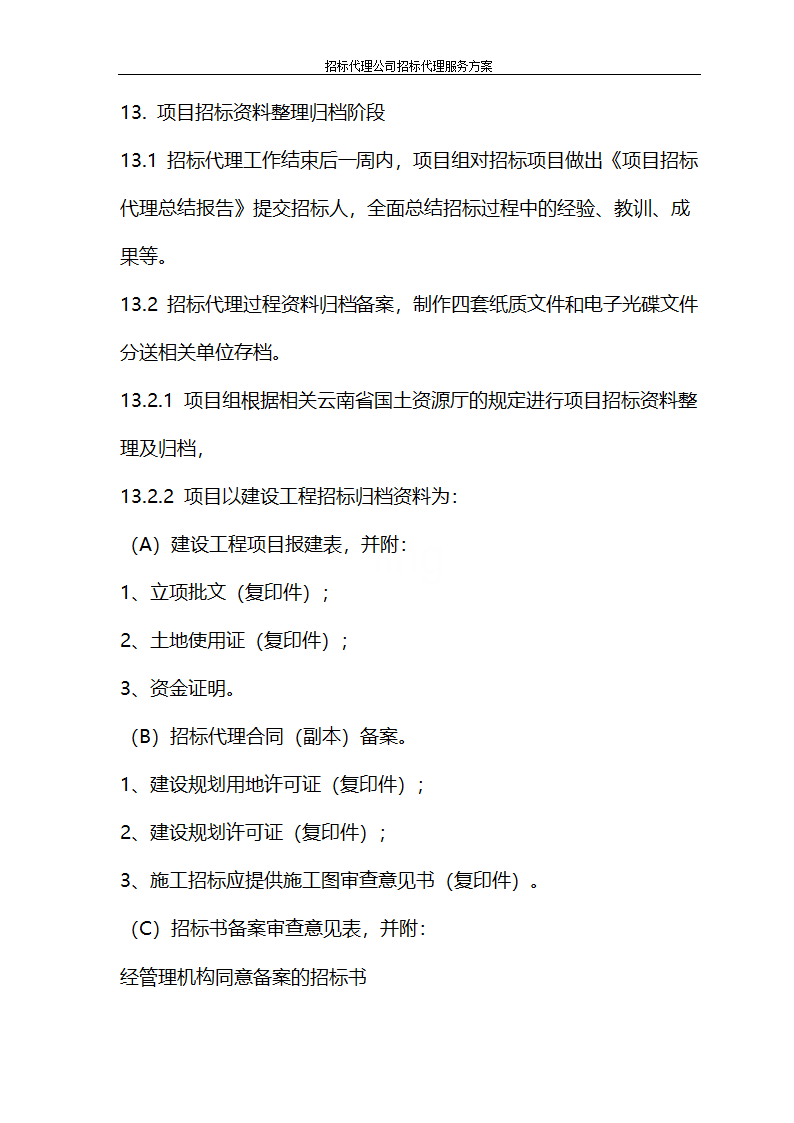 招标代理公司招标代理服务方案

13. 项目招标资料整理归档阶段

13.1 招标代理工作结束后一周内，项目组对招标项目做出《项目招标代理总结报告》提交招标人，全面总结招标过程中的经验、教训、成果等。

13.2 招标代理过程资料归档备案，制作四套纸质文件和电子光碟文件分送相关单位存档。

13.2.1 项目组根据相关云南省国土资源厅的规定进行项目招标资料整理及归档，

13.2.2 项目以建设工程招标归档资料为：

（A）建设工程项目报建表，并附：

1、立项批文（复印件）；

2、土地使用证（复印件）；

3、资金证明。

（B）招标代理合同（副本）备案。

1、建设规划用地许可证（复印件）；

2、建设规划许可证（复印件）；

3、施工招标应提供施工图审查意见书（复印件）。

（C）招标书备案审查意见表，并附：

经管理机构同意备案的招标书